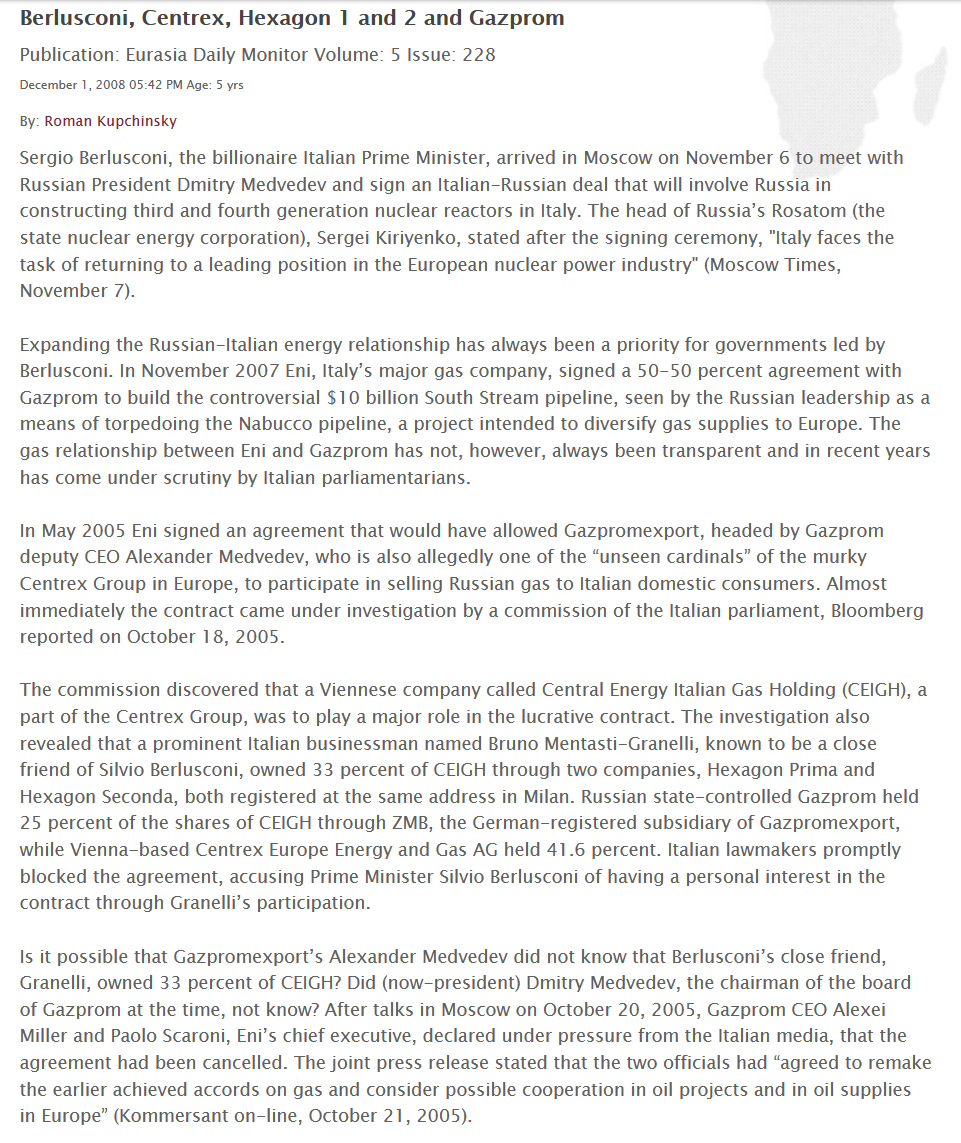 Berlusconi, Centrex, Hexagon 1 and 2 and Gazprom

Publication: Eurasia Daily Monitor Volume: 5 Issue: 228

December 1, 2008 05:42 PM Age: 5 yrs

By: Roman Kupchinsky

Sergio Berlusconi, the billionaire Italian Prime Minister, arrived in Moscow on November 6 to meet with Russian President Dmitry Medvedev and sign an Italian-Russian deal that will involve Russia in constructing third and fourth generation nuclear reactors in Italy. The head of Russia's Rosatom (the state nuclear energy corporation), Sergei Kiriyenko, stated after the signing ceremony, "Italy faces the task of returning to a leading position in the European nuclear power industry" (Moscow Times, November 7).

Expanding the Russian-Italian energy relationship has always been a priority for governments led by Berlusconi. In November 2007 Eni, Italy's major gas company, signed a 50-50 percent agreement with Gazprom to build the controversial $10 billion South Stream pipeline, seen by the Russian leadership as a means of torpedoing the Nabucco pipeline, a project intended to diversify gas supplies to Europe. The gas relationship between Eni and Gazprom has not, however, always been transparent and in recent years has come under scrutiny by Italian parliamentarians.

In May 2005 Eni signed an agreement that would have allowed Gazpromexport, headed by Gazprom deputy CEO Alexander Medvedev, who is also allegedly one of the “unseen cardinals” of the murky Centrex Group in Europe, to participate in selling Russian gas to Italian domestic consumers. Almost immediately the contract came under investigation by a commission of the Italian parliament, Bloomberg reported on October 18, 2005.

The commission discovered that a Viennese company called Central Energy Italian Gas Holding (CEIGH), a part of the Centrex Group, was to play a major role in the lucrative contract. The investigation also revealed that a prominent Italian businessman named Bruno Mentasti-Granelli, known to be a close friend of Silvio Berlusconi, owned 33 percent of CEIGH through two companies, Hexagon Prima and Hexagon Seconda, both registered at the same address in Milan. Russian state-controlled Gazprom held 25 percent of the shares of CEIGH through ZMB, the German-registered subsidiary of Gazpromexport, while Vienna-based Centrex Europe Energy and Gas AG held 41.6 percent. Italian lawmakers promptly blocked the agreement, accusing Prime Minister Silvio Berlusconi of having a personal interest in the contract through Granelli's participation.

Is it possible that Gazpromexport's Alexander Medvedev did not know that Berlusconi's close friend, Granelli, owned 33 percent of CEIGH? Did (now-president) Dmitry Medvedev, the chairman of the board of Gazprom at the time, not know? After talks in Moscow on October 20, 2005, Gazprom CEO Alexei Miller and Paolo Scaroni, Eni's chief executive, declared under pressure from the Italian media, that the agreement had been cancelled. The joint press release stated that the two officials had “agreed to remake the earlier achieved accords on gas and consider possible cooperation in oil projects and in oil supplies in Europe” (Kommersant on-line, October 21, 2005).